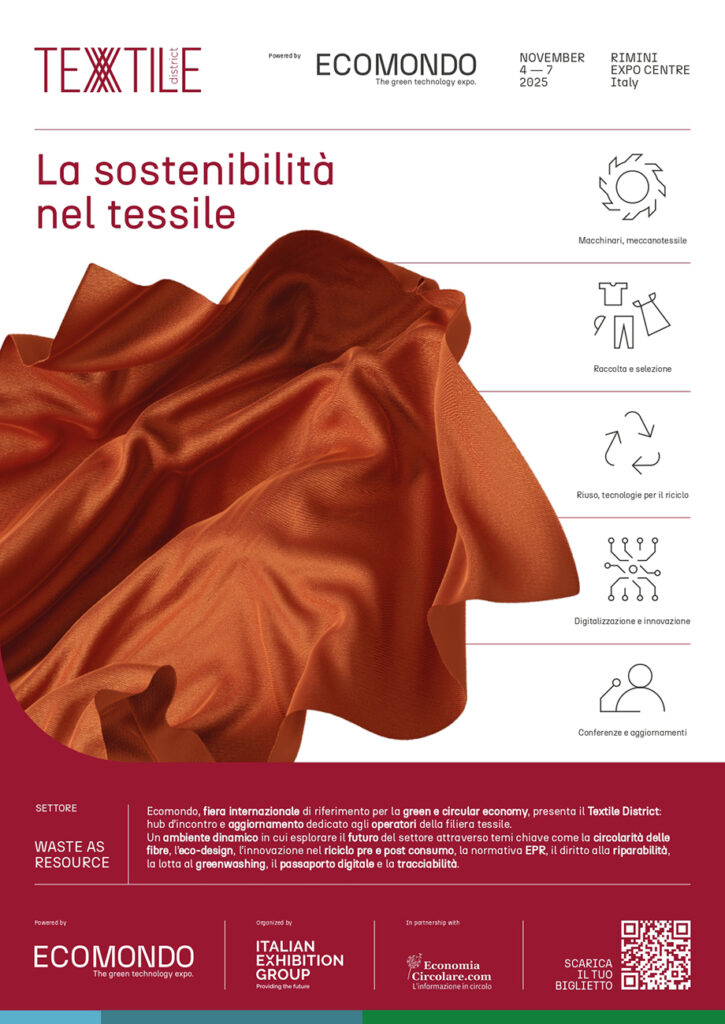 TEXTILE district

Powered by
ECOMONDO
The green technology expo.

NOVEMBER
4 — 7
2025

RIMINI
EXPO CENTRE
Italy

La sostenibilità nel tessile

Macchinari, meccanotessile

Raccolta e selezione

Riuso, tecnologie per il riciclo

Digitalizzazione e innovazione

Conferenze e aggiornamenti

SETTORE

WASTE AS RESOURCE

Ecomondo, fiera internazionale di riferimento per la green e circular economy, presenta il Textile District: hub d'incontro e aggiornamento dedicato agli operatori della filiera tessile.
Un ambiente dinamico in cui esplorare il futuro del settore attraverso temi chiave come la circolarità delle fibre, l'eco-design, l'innovazione nel riciclo pre e post consumo, la normativa EPR, il diritto alla riparabilità, la lotta al greenwashing, il passaporto digitale e la tracciabilità.

Powered by
ECOMONDO
The green technology expo.

Organized by
ITALIAN EXHIBITION GROUP
Providing the future

In partnership with
Economia Circolare.com
L'informazione in circolo

SCARICA IL TUO BIGLIETTO